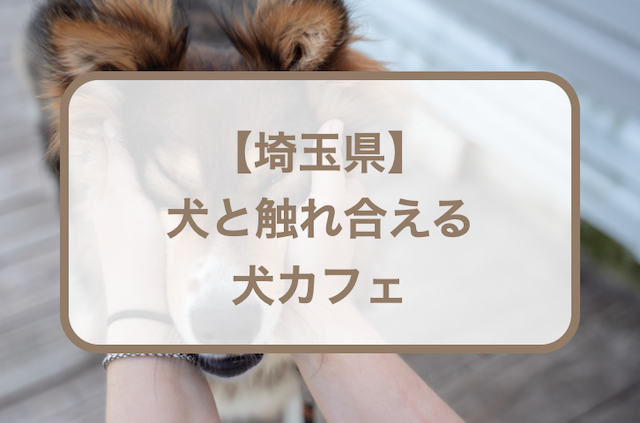 【埼玉県】
犬と触れ合える
犬カフェ